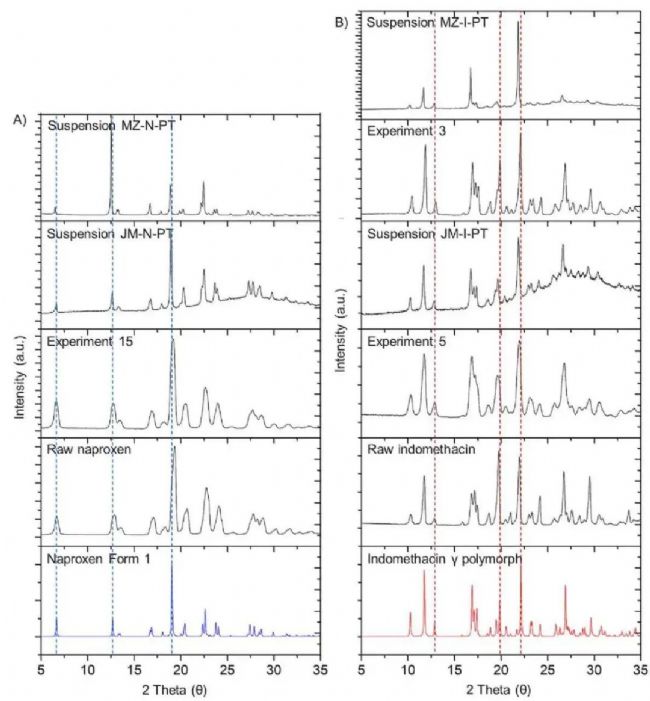 A)

Suspension MZ-N-PT

Suspension JM-N-PT

Experiment 15

Raw naproxen

Naproxen Form 1

Intensity (a.u.)

5 10 15 20 25 30 35

2 Theta (θ)

B)

Suspension MZ-I-PT

Experiment 3

Suspension JM-I-PT

Experiment 5

Raw indomethacin

Indomethacin γ polymorph

Intensity (a.u.)

5 10 15 20 25 30 35

2 Theta (θ)